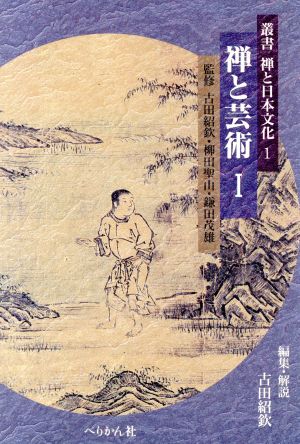 叢書 禅と日本文化 1

禅と芸術 I

監修 古田紹欽・柳田聖山・鎌田茂雄

編集・解説 古田紹欽

ぺりかん社